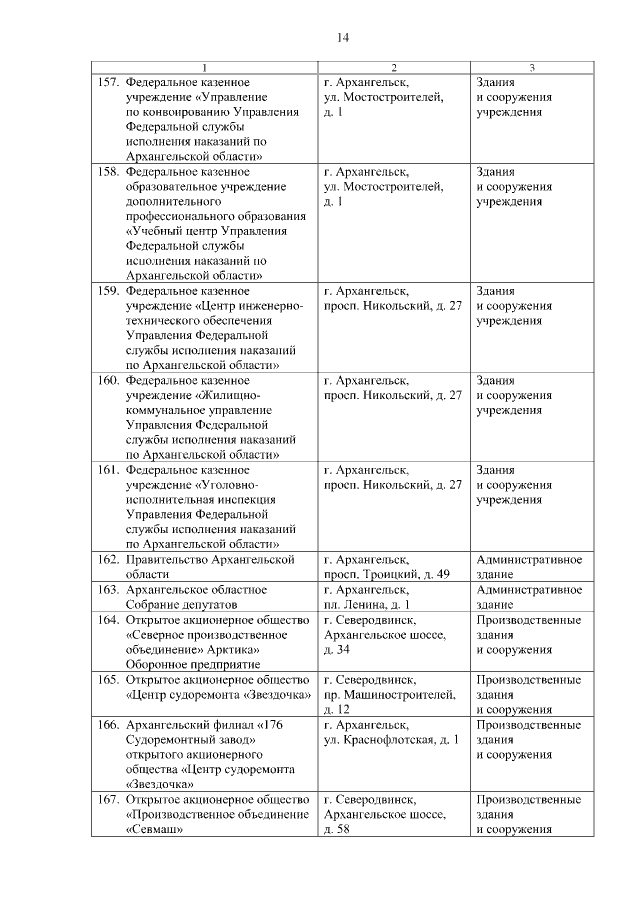 14

| 1 | 2 | 3 |
|---|---|---|
| 157. Федеральное казенное учреждение «Управление по конвоированию Управления Федеральной службы исполнения наказаний по Архангельской области» | г. Архангельск, ул. Мостостроителей, д. 1 | Здания и сооружения учреждения |
| 158. Федеральное казенное образовательное учреждение дополнительного профессионального образования «Учебный центр Управления Федеральной службы исполнения наказаний по Архангельской области» | г. Архангельск, ул. Мостостроителей, д. 1 | Здания и сооружения учреждения |
| 159. Федеральное казенное учреждение «Центр инженерно-технического обеспечения Управления Федеральной службы исполнения наказаний по Архангельской области» | г. Архангельск, просп. Никольский, д. 27 | Здания и сооружения учреждения |
| 160. Федеральное казенное учреждение «Жилищно-коммунальное управление Управления Федеральной службы исполнения наказаний по Архангельской области» | г. Архангельск, просп. Никольский, д. 27 | Здания и сооружения учреждения |
| 161. Федеральное казенное учреждение «Уголовно-исполнительная инспекция Управления Федеральной службы исполнения наказаний по Архангельской области» | г. Архангельск, просп. Никольский, д. 27 | Здания и сооружения учреждения |
| 162. Правительство Архангельской области | г. Архангельск, просп. Троицкий, д. 49 | Административное здание |
| 163. Архангельское областное Собрание депутатов | г. Архангельск, пл. Ленина, д. 1 | Административное здание |
| 164. Открытое акционерное общество «Северное производственное объединение» Арктика» Оборонное предприятие | г. Северодвинск, Архангельское шоссе, д. 34 | Производственные здания и сооружения |
| 165. Открытое акционерное общество «Центр судоремонта «Звездочка» | г. Северодвинск, пр. Машиностроителей, д. 12 | Производственные здания и сооружения |
| 166. Архангельский филиал «176 Судоремонтный завод» открытого акционерного общества «Центр судоремонта «Звездочка» | г. Архангельск, ул. Краснофлотская, д. 1 | Производственные здания и сооружения |
| 167. Открытое акционерное общество «Производственное объединение «Севмаш» | г. Северодвинск, Архангельское шоссе, д. 58 | Производственные здания и сооружения |